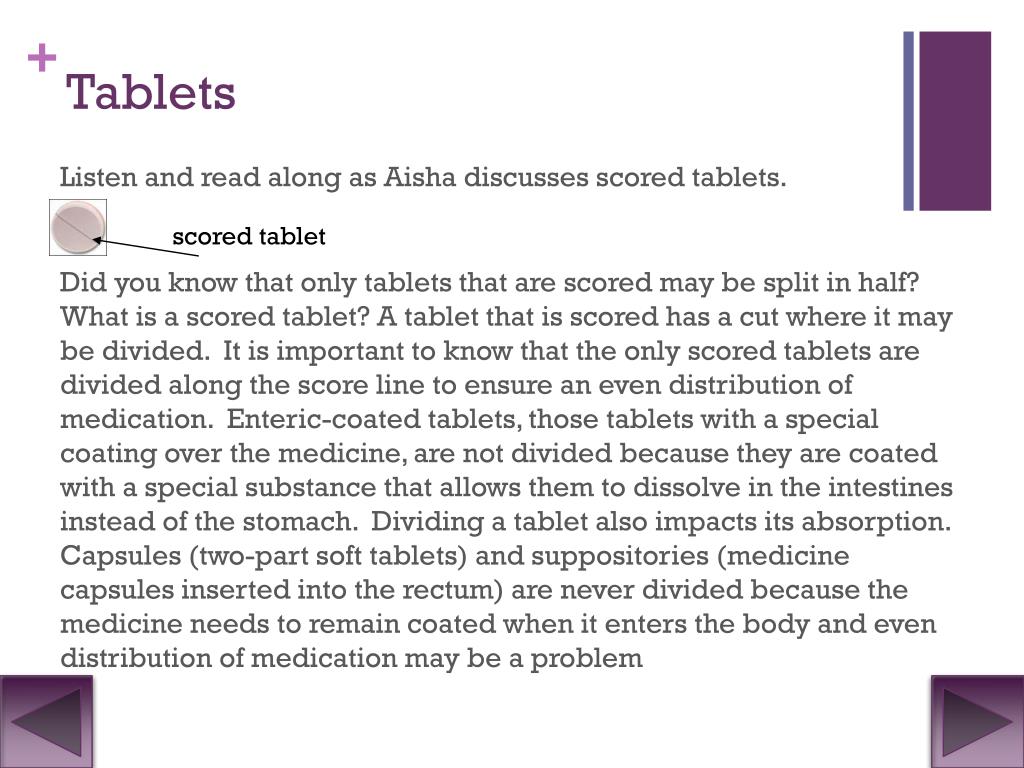 +
Tablets

Listen and read along as Aisha discusses scored tablets.

scored tablet

Did you know that only tablets that are scored may be split in half? What is a scored tablet? A tablet that is scored has a cut where it may be divided. It is important to know that the only scored tablets are divided along the score line to ensure an even distribution of medication. Enteric-coated tablets, those tablets with a special coating over the medicine, are not divided because they are coated with a special substance that allows them to dissolve in the intestines instead of the stomach. Dividing a tablet also impacts its absorption. Capsules (two-part soft tablets) and suppositories (medicine capsules inserted into the rectum) are never divided because the medicine needs to remain coated when it enters the body and even distribution of medication may be a problem